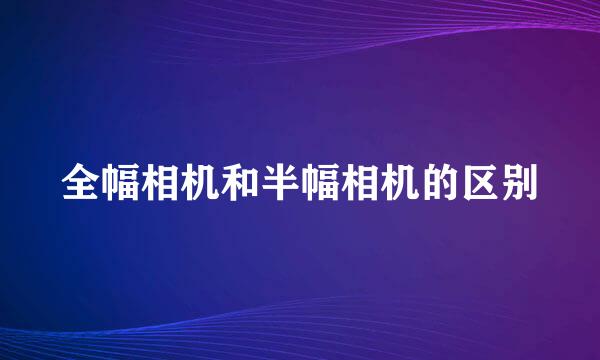 全幅相机和半幅相机的区别